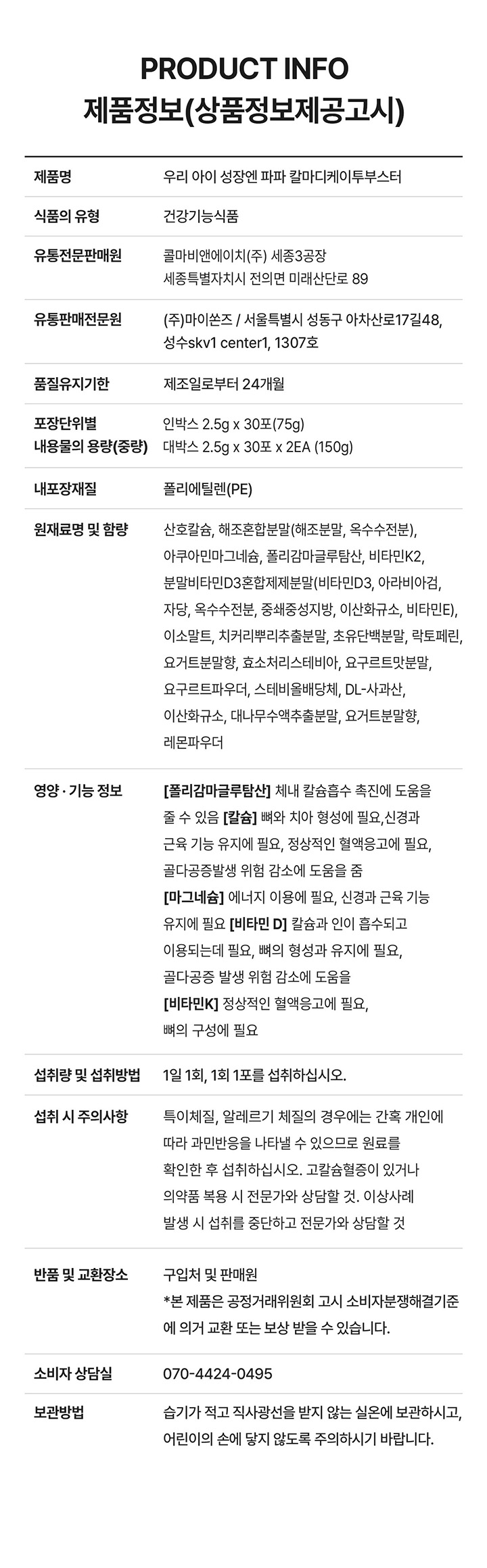 PRODUCT INFO
제품정보(상품정보제공고시)

| | |
|---|---|
| 제품명 | 우리 아이 성장엔 파파 칼마디케이투부스터 |
| 식품의 유형 | 건강기능식품 |
| 유통전문판매원 | 콜마비앤에이치(주) 세종3공장 세종특별자치시 전의면 미래산단로 89 |
| 유통판매전문원 | (주)마이쏜즈 / 서울특별시 성동구 아차산로17길48, 성수skv1 center1, 1307호 |
| 품질유지기한 | 제조일로부터 24개월 |
| 포장단위별 내용물의 용량(중량) | 인박스 2.5g x 30포(75g) 대박스 2.5g x 30포 x 2EA (150g) |
| 내포장재질 | 폴리에틸렌(PE) |
| 원재료명 및 함량 | 산호칼슘, 해조혼합분말(해조분말, 옥수수전분), 아쿠아민마그네슘, 폴리감마글루탐산, 비타민K2, 분말비타민D3혼합제제분말(비타민D3, 아라비아검, 자당, 옥수수전분, 중쇄중성지방, 이산화규소, 비타민E), 이소말트, 치커리뿌리추출분말, 초유단백분말, 락토페린, 요거트분말향, 효소처리스테비아, 요구르트맛분말, 요구르트파우더, 스테비올배당체, DL-사과산, 이산화규소, 대나무수액추출분말, 요거트분말향, 레몬파우더 |
| 영양 · 기능 정보 | [폴리감마글루탐산] 체내 칼슘흡수 촉진에 도움을 줄 수 있음 [칼슘] 뼈와 치아 형성에 필요,신경과 근육 기능 유지에 필요, 정상적인 혈액응고에 필요, 골다공증발생 위험 감소에 도움을 줌 [마그네슘] 에너지 이용에 필요, 신경과 근육 기능 유지에 필요 [비타민 D] 칼슘과 인이 흡수되고 이용되는데 필요, 뼈의 형성과 유지에 필요, 골다공증 발생 위험 감소에 도움을 [비타민K] 정상적인 혈액응고에 필요, 뼈의 구성에 필요 |
| 섭취량 및 섭취방법 | 1일 1회, 1회 1포를 섭취하십시오. |
| 섭취 시 주의사항 | 특이체질, 알레르기 체질의 경우에는 간혹 개인에 따라 과민반응을 나타낼 수 있으므로 원료를 확인한 후 섭취하십시오. 고칼슘혈증이 있거나 의약품 복용 시 전문가와 상담할 것. 이상사례 발생 시 섭취를 중단하고 전문가와 상담할 것 |
| 반품 및 교환장소 | 구입처 및 판매원 *본 제품은 공정거래위원회 고시 소비자분쟁해결기준에 의거 교환 또는 보상 받을 수 있습니다. |
| 소비자 상담실 | 070-4424-0495 |
| 보관방법 | 습기가 적고 직사광선을 받지 않는 실온에 보관하시고, 어린이의 손에 닿지 않도록 주의하시기 바랍니다. |